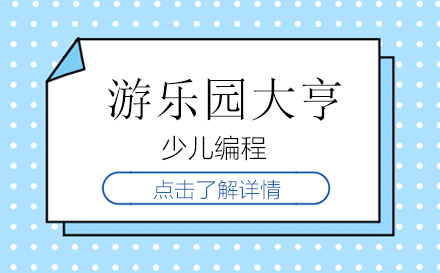 游乐园大亨

少儿编程

点击了解详情